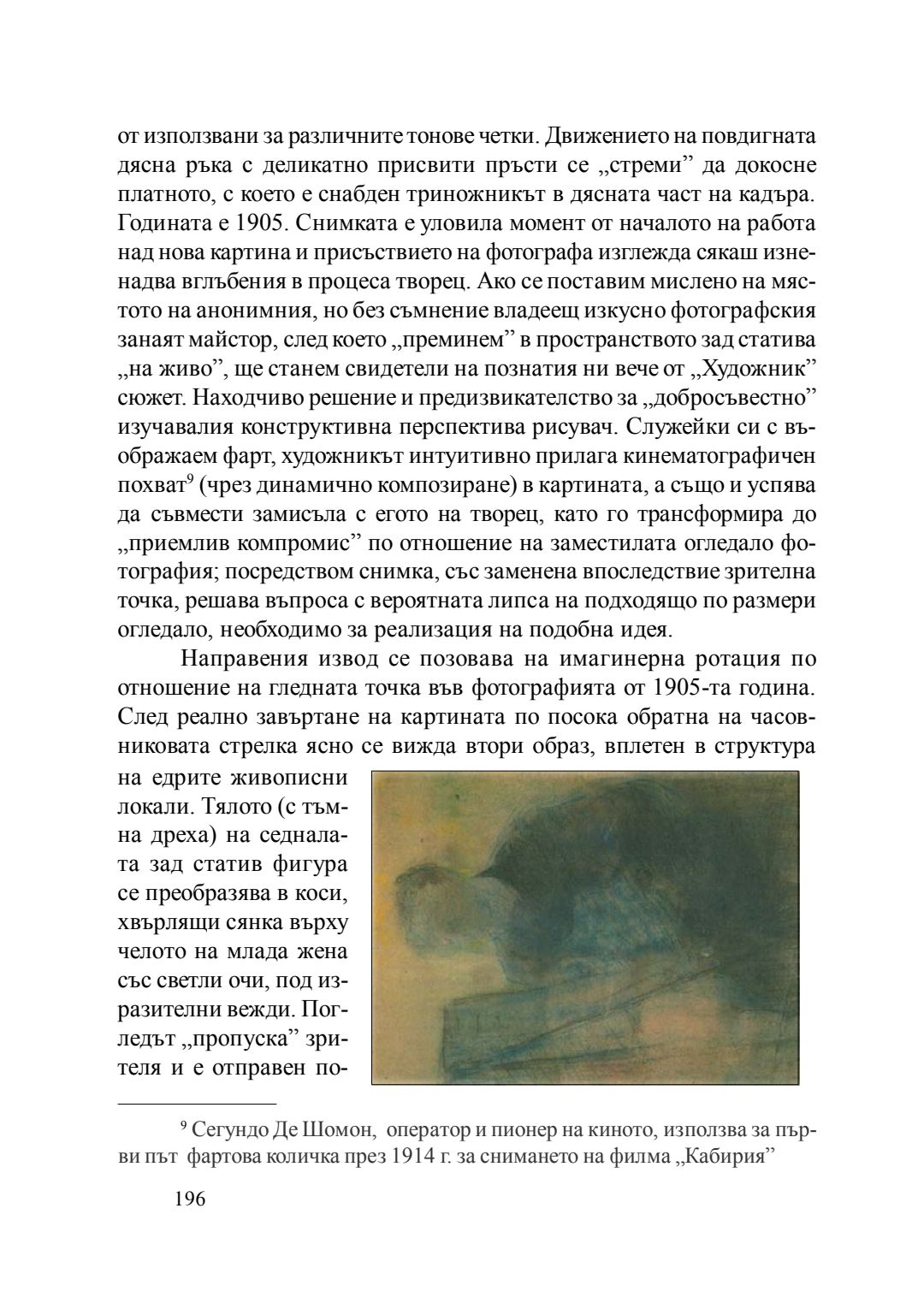 от използвани за различните тонове четки. Движението на повдигната дясна ръка с деликатно присвити пръсти се „стреми” да докосне платното, с което е снабден триножникът в дясната част на кадъра. Годината е 1905. Снимката е уловила момент от началото на работа над нова картина и присъствието на фотографа изглежда сякаш изненадва вглъбения в процеса творец. Ако се поставим мислено на мястото на анонимния, но без съмнение владеещ изкусно фотографския занаят майстор, след което „преминем” в пространството зад статива „на живо”, ще станем свидетели на познатия ни вече от „Художник” сюжет. Находчиво решение и предизвикателство за „добросъвестно” изучавалия конструктивна перспектива рисувач. Служейки си с въображаем фарт, художникът интуитивно прилага кинематографичен похват$^9$ (чрез динамично композиране) в картината, а също и успява да съвмести замисъла с егото на творец, като го трансформира до „приемлив компромис” по отношение на заместилата огледало фотография; посредством снимка, със заменена впоследствие зрителна точка, решава въпроса с вероятната липса на подходящо по размери огледало, необходимо за реализация на подобна идея.

Направения извод се позовава на имагинерна ротация по отношение на гледната точка във фотографията от 1905-та година. След реално завъртане на картината по посока обратна на часовниковата стрелка ясно се вижда втори образ, вплетен в структура на едрите живописни локали. Тялото (с тъмна дреха) на седналата зад статив фигура се преобразява в коси, хвърлящи сянка върху челото на млада жена със светли очи, под изразителни вежди. Погледът „пропуска” зрителя и е отправен по-

$^9$ Сегундо Де Шомон, оператор и пионер на киното, използва за първи път фартова количка през 1914 г. за снимането на филма „Кабирия”

196